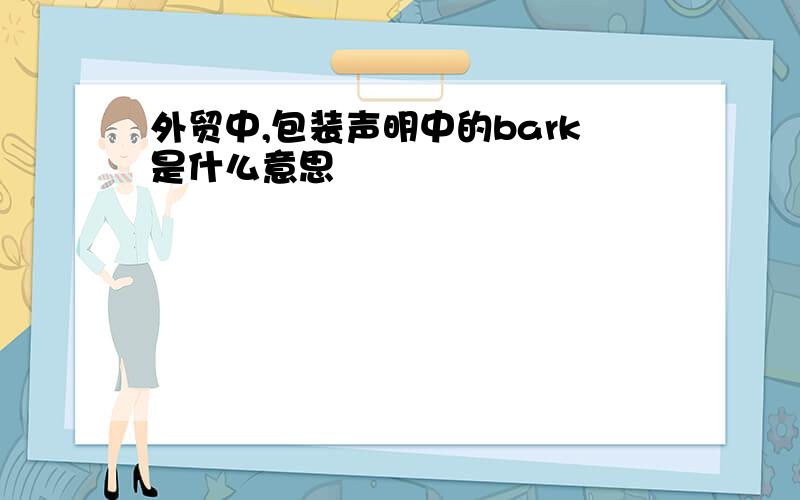 外贸中,包装声明中的bark是什么意思